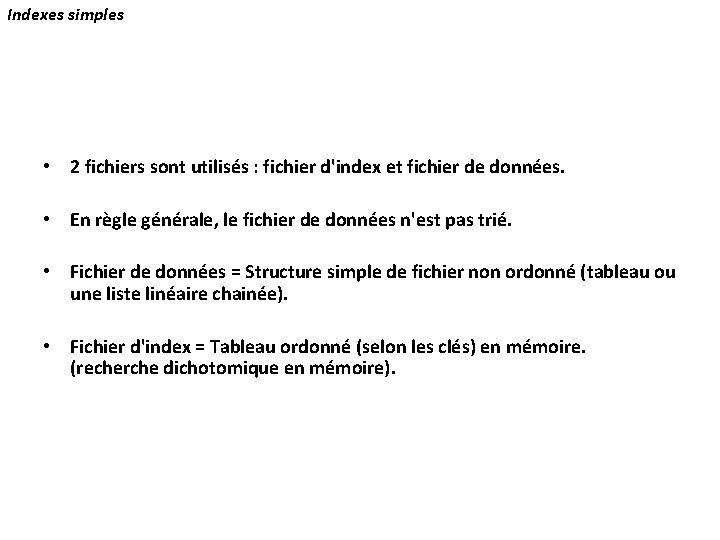 Indexes simples

• 2 fichiers sont utilisés : fichier d'index et fichier de données.

• En règle générale, le fichier de données n'est pas trié.

• Fichier de données = Structure simple de fichier non ordonné (tableau ou une liste linéaire chainée).

• Fichier d'index = Tableau ordonné (selon les clés) en mémoire. (recherche dichotomique en mémoire).